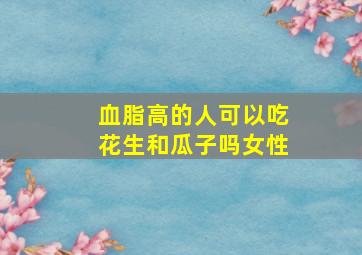 血脂高的人可以吃花生和瓜子吗女性